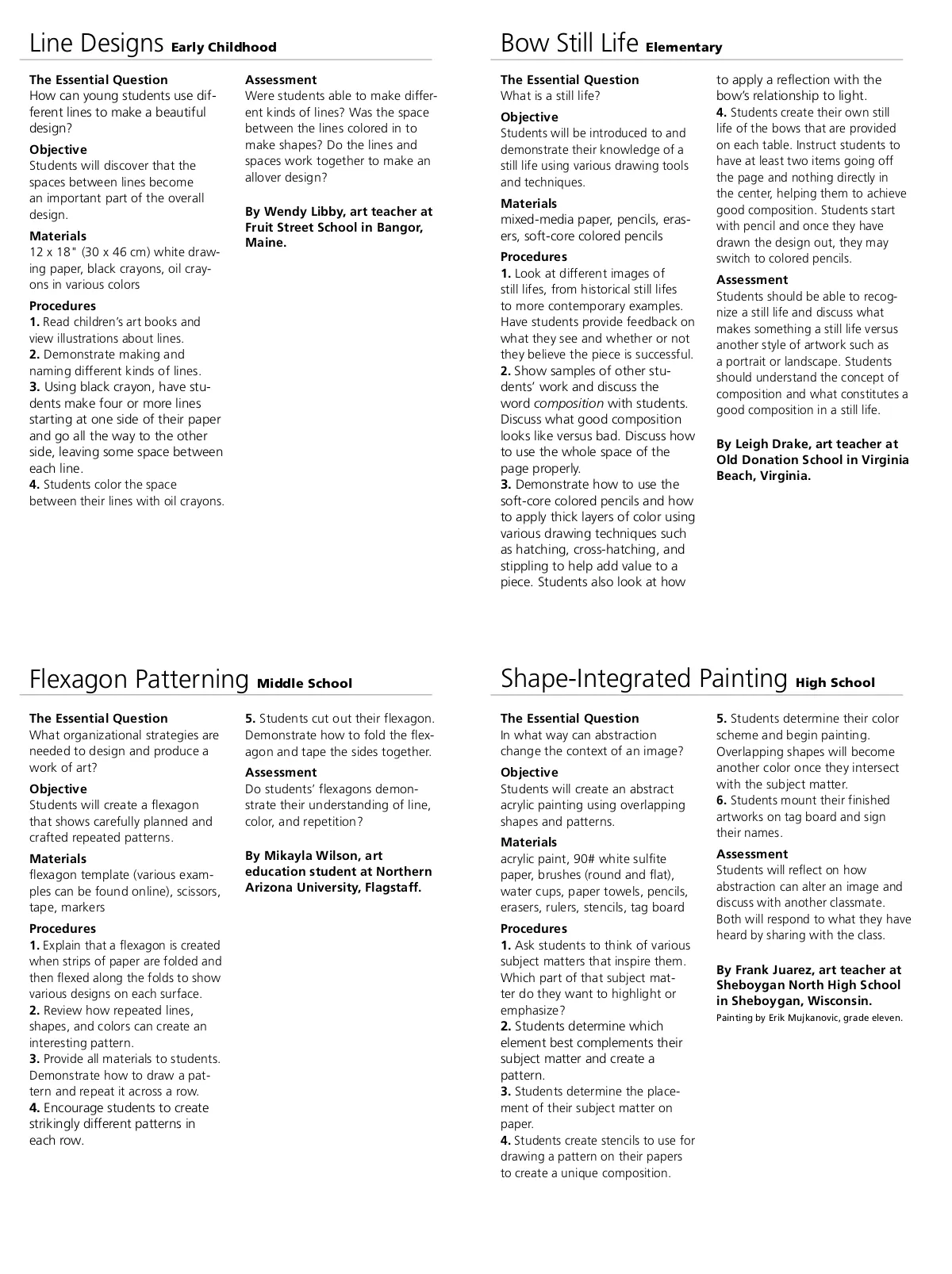 Line Designs Early Childhood

The Essential Question
How can young students use different lines to make a beautiful design?

Objective
Students will discover that the spaces between lines become an important part of the overall design.

Materials
12 x 18" (30 x 46 cm) white drawing paper, black crayons, oil crayons in various colors

Procedures
1. Read children's art books and view illustrations about lines.
2. Demonstrate making and naming different kinds of lines.
3. Using black crayon, have students make four or more lines starting at one side of their paper and go all the way to the other side, leaving some space between each line.
4. Students color the space between their lines with oil crayons.

Assessment
Were students able to make different kinds of lines? Was the space between the lines colored in to make shapes? Do the lines and spaces work together to make an allover design?

By Wendy Libby, art teacher at Fruit Street School in Bangor, Maine.

Bow Still Life Elementary

The Essential Question
What is a still life?

Objective
Students will be introduced to and demonstrate their knowledge of a still life using various drawing tools and techniques.

Materials
mixed-media paper, pencils, erasers, soft-core colored pencils

Procedures
1. Look at different images of still lifes, from historical still lifes to more contemporary examples. Have students provide feedback on what they see and whether or not they believe the piece is successful.
2. Show samples of other students' work and discuss the word composition with students. Discuss what good composition looks like versus bad. Discuss how to use the whole space of the page properly.
3. Demonstrate how to use the soft-core colored pencils and how to apply thick layers of color using various drawing techniques such as hatching, cross-hatching, and stippling to help add value to a piece. Students also look at how to apply a reflection with the bow's relationship to light.
4. Students create their own still life of the bows that are provided on each table. Instruct students to have at least two items going off the page and nothing directly in the center, helping them to achieve good composition. Students start with pencil and once they have drawn the design out, they may switch to colored pencils.

Assessment
Students should be able to recognize a still life and discuss what makes something a still life versus another style of artwork such as a portrait or landscape. Students should understand the concept of composition and what constitutes a good composition in a still life.

By Leigh Drake, art teacher at Old Donation School in Virginia Beach, Virginia.

Flexagon Patterning Middle School

The Essential Question
What organizational strategies are needed to design and produce a work of art?

Objective
Students will create a flexagon that shows carefully planned and crafted repeated patterns.

Materials
flexagon template (various examples can be found online), scissors, tape, markers

Procedures
1. Explain that a flexagon is created when strips of paper are folded and then flexed along the folds to show various designs on each surface.
2. Review how repeated lines, shapes, and colors can create an interesting pattern.
3. Provide all materials to students. Demonstrate how to draw a pattern and repeat it across a row.
4. Encourage students to create strikingly different patterns in each row.
5. Students cut out their flexagon. Demonstrate how to fold the flexagon and tape the sides together.

Assessment
Do students' flexagons demonstrate their understanding of line, color, and repetition?

By Mikayla Wilson, art education student at Northern Arizona University, Flagstaff.

Shape-Integrated Painting High School

The Essential Question
In what way can abstraction change the context of an image?

Objective
Students will create an abstract acrylic painting using overlapping shapes and patterns.

Materials
acrylic paint, 90# white sulfite paper, brushes (round and flat), water cups, paper towels, pencils, erasers, rulers, stencils, tag board

Procedures
1. Ask students to think of various subject matters that inspire them. Which part of that subject matter do they want to highlight or emphasize?
2. Students determine which element best complements their subject matter and create a pattern.
3. Students determine the placement of their subject matter on paper.
4. Students create stencils to use for drawing a pattern on their papers to create a unique composition.
5. Students determine their color scheme and begin painting. Overlapping shapes will become another color once they intersect with the subject matter.
6. Students mount their finished artworks on tag board and sign their names.

Assessment
Students will reflect on how abstraction can alter an image and discuss with another classmate. Both will respond to what they have heard by sharing with the class.

By Frank Juarez, art teacher at Sheboygan North High School in Sheboygan, Wisconsin.
Painting by Erik Mujkanovic, grade eleven.